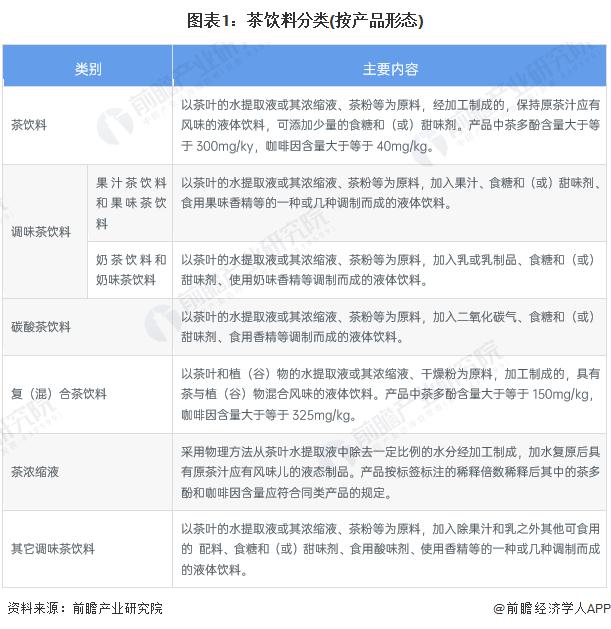 图表1：茶饮料分类(按产品形态)

| 类别 | | 主要内容 |
|---|---|---|
| 茶饮料 | | 以茶叶的水提取液或其浓缩液、茶粉等为原料，经加工制成的，保持原茶汁应有风味的液体饮料，可添加少量的食糖和（或）甜味剂。产品中茶多酚含量大于等于 300mg/ky，咖啡因含量大于等于 40mg/kg。 |
| 调味茶饮料 | 果汁茶饮料和果味茶饮料 | 以茶叶的水提取液或其浓缩液、茶粉等为原料，加入果汁、食糖和（或）甜味剂、食用果味香精等的一种或几种调制而成的液体饮料。 |
| 调味茶饮料 | 奶茶饮料和奶味茶饮料 | 以茶叶的水提取液或其浓缩液、茶粉等为原料，加入乳或乳制品、食糖和（或）甜味剂、使用奶味香精等调制而成的液体饮料。 |
| 碳酸茶饮料 | | 以茶叶的水提取液或其浓缩液、茶粉等为原料，加入二氧化碳气、食糖和（或）甜味剂、食用香精等调制而成的液体饮料。 |
| 复（混）合茶饮料 | | 以茶叶和植（谷）物的水提取液或其浓缩液、干燥粉为原料，加工制成的，具有茶与植（谷）物混合风味的液体饮料。产品中茶多酚含量大于等于 150mg/kg，咖啡因含量大于等于 325mg/kg。 |
| 茶浓缩液 | | 采用物理方法从茶叶水提取液中除去一定比例的水分经加工制成，加水复原后具有原茶汁应有风味儿的液态制品。产品按标签标注的稀释倍数稀释后其中的茶多酚和咖啡因含量应符合同类产品的规定。 |
| 其它调味茶饮料 | | 以茶叶的水提取液或其浓缩液、茶粉等为原料，加入除果汁和乳之外其他可食用的 配料、食糖和（或）甜味剂、食用酸味剂、使用香精等的一种或几种调制而成的液体饮料。 |

资料来源：前瞻产业研究院

@前瞻经济学人APP